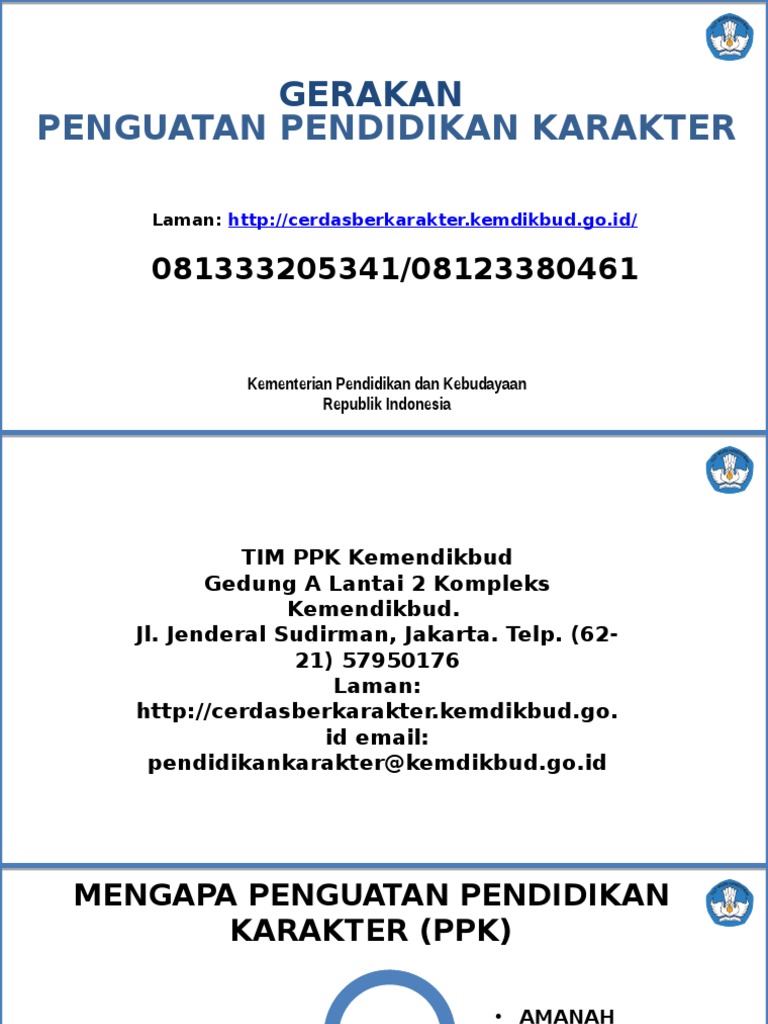 GERAKAN
PENGUATAN PENDIDIKAN KARAKTER

Laman: http://cerdasberkarakter.kemdikbud.go.id/

081333205341/08123380461

Kementerian Pendidikan dan Kebudayaan
Republik Indonesia

TIM PPK Kemendikbud
Gedung A Lantai 2 Kompleks Kemendikbud.
Jl. Jenderal Sudirman, Jakarta. Telp. (62-21) 57950176
Laman: http://cerdasberkarakter.kemdikbud.go.id email: pendidikankarakter@kemdikbud.go.id

MENGAPA PENGUATAN PENDIDIKAN KARAKTER (PPK)

• AMANAH